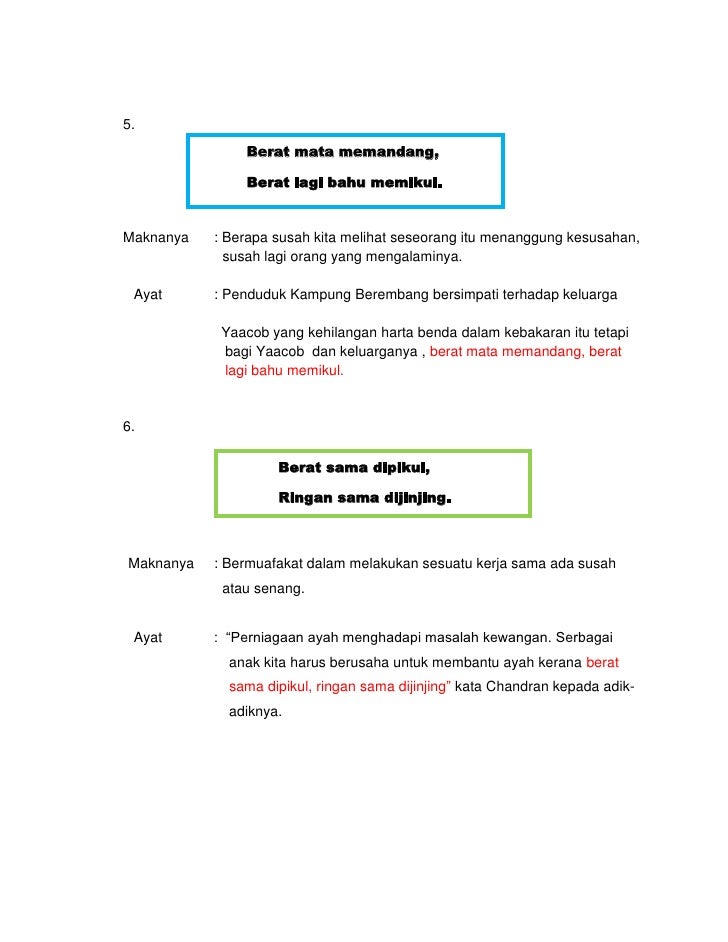 5.

Berat mata memandang,

Berat lagi bahu memikul.

Maknanya : Berapa susah kita melihat seseorang itu menanggung kesusahan, susah lagi orang yang mengalaminya.

Ayat : Penduduk Kampung Berembang bersimpati terhadap keluarga

Yaacob yang kehilangan harta benda dalam kebakaran itu tetapi bagi Yaacob dan keluarganya , berat mata memandang, berat lagi bahu memikul.

6.

Berat sama dipikul,

Ringan sama dijinjing.

Maknanya : Bermuafakat dalam melakukan sesuatu kerja sama ada susah atau senang.

Ayat : "Perniagaan ayah menghadapi masalah kewangan. Serbagai anak kita harus berusaha untuk membantu ayah kerana berat sama dipikul, ringan sama dijinjing" kata Chandran kepada adik-adiknya.